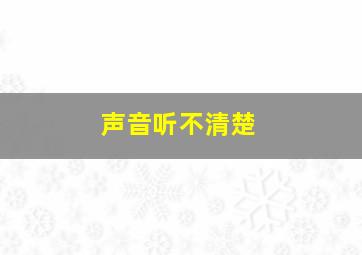 声音听不清楚